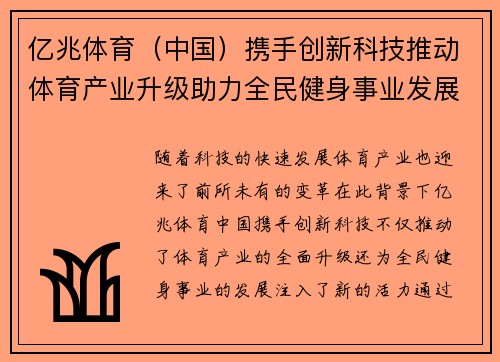 亿兆体育（中国）携手创新科技推动体育产业升级助力全民健身事业发展

随着科技的快速发展体育产业也迎来了前所未有的变革在此背景下亿兆体育中国携手创新科技不仅推动了体育产业的全面升级还为全民健身事业的发展注入了新的活力通过